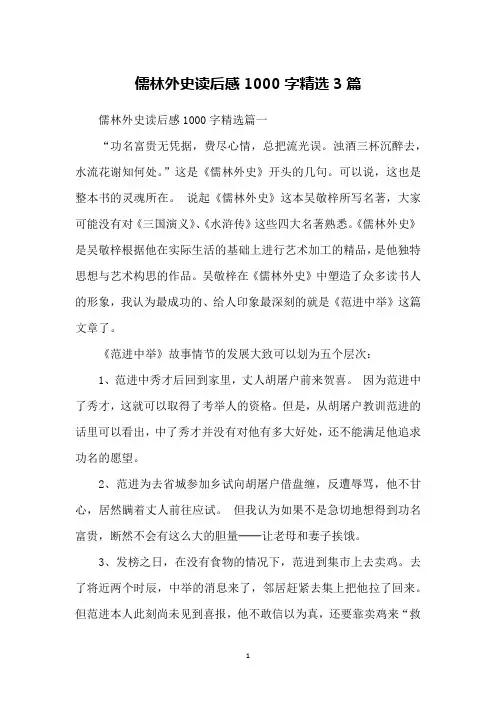 儒林外史读后感 1000 字精选 3 篇

儒林外史读后感 1000 字精选篇一

“功名富贵无凭据，费尽心情，总把流光误。浊酒三杯沉醉去，水流花谢知何处。”这是《儒林外史》开头的几句。可以说，这也是整本书的灵魂所在。 说起《儒林外史》这本吴敬梓所写名著，大家可能没有对《三国演义》、《水浒传》这些四大名著熟悉。《儒林外史》是吴敬梓根据他在实际生活的基础上进行艺术加工的精品，是他独特思想与艺术构思的作品。吴敬梓在《儒林外史》中塑造了众多读书人的形象，我认为最成功的、给人印象最深刻的就是《范进中举》这篇文章了。

《范进中举》故事情节的发展大致可以划为五个层次：

1、范进中秀才后回到家里，丈人胡屠户前来贺喜。 因为范进中了秀才，这就可以取得了考举人的资格。但是，从胡屠户教训范进的话里可以看出，中了秀才并没有对他有多大好处，还不能满足他追求功名的愿望。

2、范进为去省城参加乡试向胡屠户借盘缠，反遭辱骂，他不甘心，居然瞒着丈人前往应试。 但我认为如果不是急切地想得到功名富贵，断然不会有这么大的胆量——让老母和妻子挨饿。

3、发榜之日，在没有食物的情况下，范进到集市上去卖鸡。去了将近两个时辰，中举的消息来了，邻居赶紧去集上把他拉了回来。但范进本人此刻尚未见到喜报，他不敢信以为真，还要靠卖鸡来“救

1